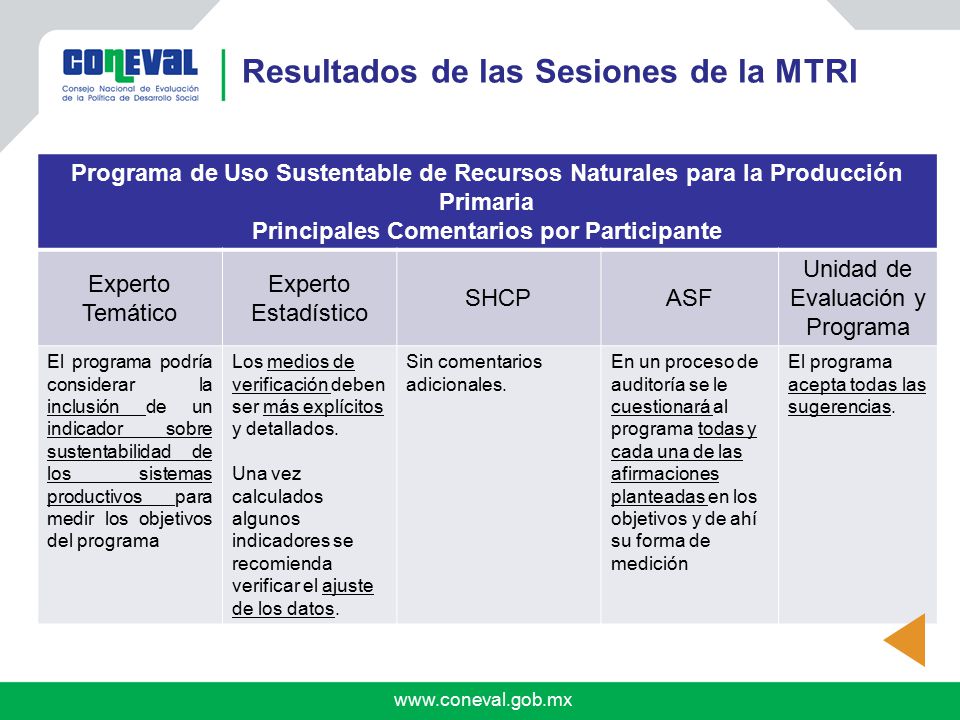 CONEVAL
Consejo Nacional de Evaluación de la Política de Desarrollo Social

Resultados de las Sesiones de la MTRI

Programa de Uso Sustentable de Recursos Naturales para la Producción Primaria
Principales Comentarios por Participante

| Experto Temático | Experto Estadístico | SHCP | ASF | Unidad de Evaluación y Programa |
|---|---|---|---|---|
| El programa podría considerar la inclusión de un indicador sobre sustentabilidad de los sistemas productivos para medir los objetivos del programa | Los medios de verificación deben ser más explícitos y detallados. Una vez calculados algunos indicadores se recomienda verificar el ajuste de los datos. | Sin comentarios adicionales. | En un proceso de auditoría se le cuestionará al programa todas y cada una de las afirmaciones planteadas en los objetivos y de ahí su forma de medición | El programa acepta todas las sugerencias. |

www.coneval.gob.mx